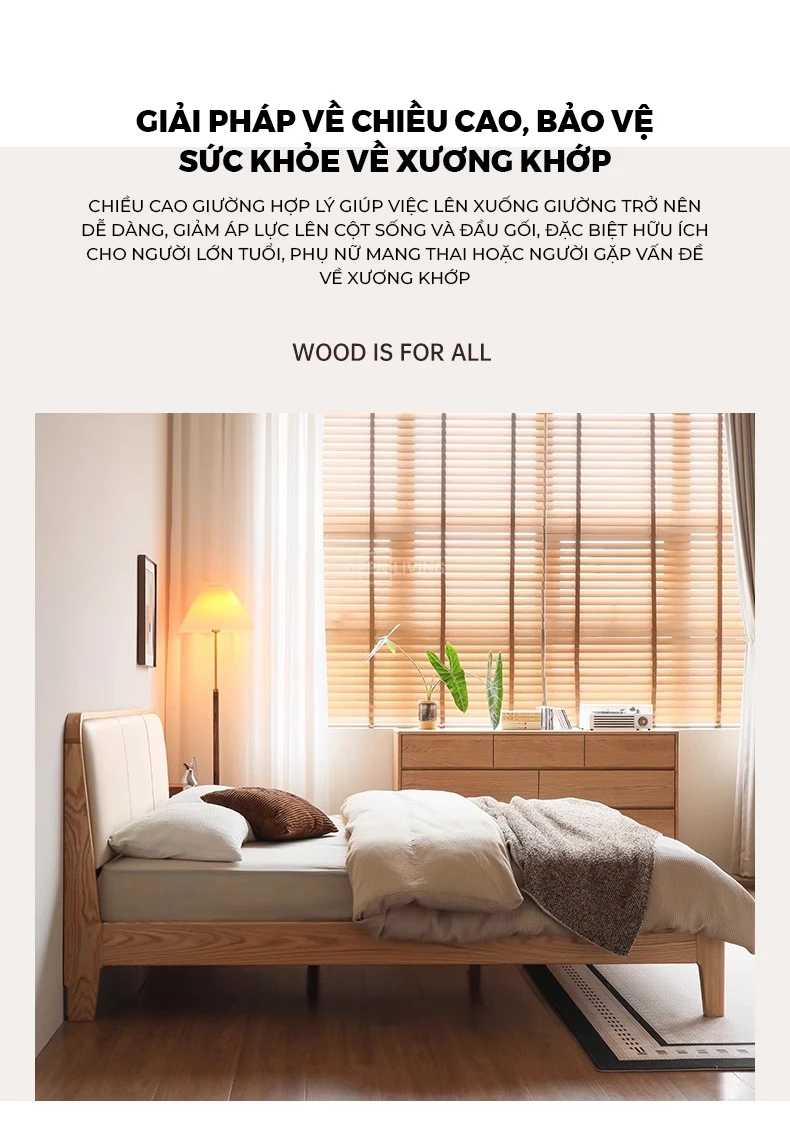 GIẢI PHÁP VỀ CHIỀU CAO, BẢO VỆ SỨC KHỎE VỀ XƯƠNG KHỚP

CHIỀU CAO GIƯỜNG HỢP LÝ GIÚP VIỆC LÊN XUỐNG GIƯỜNG TRỞ NÊN DỄ DÀNG, GIẢM ÁP LỰC LÊN CỘT SỐNG VÀ ĐẦU GỐI, ĐẶC BIỆT HỮU ÍCH CHO NGƯỜI LỚN TUỔI, PHỤ NỮ MANG THAI HOẶC NGƯỜI GẶP VẤN ĐỀ VỀ XƯƠNG KHỚP

WOOD IS FOR ALL